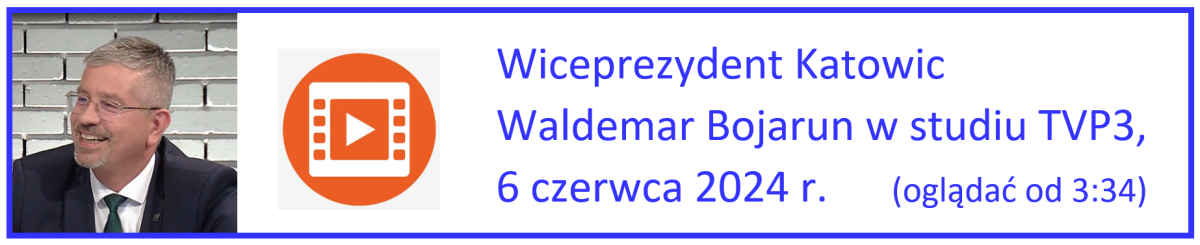 Wiceprezydent Katowic
Waldemar Bojarun w studiu TVP3,
6 czerwca 2024 r. (oglądać od 3:34)